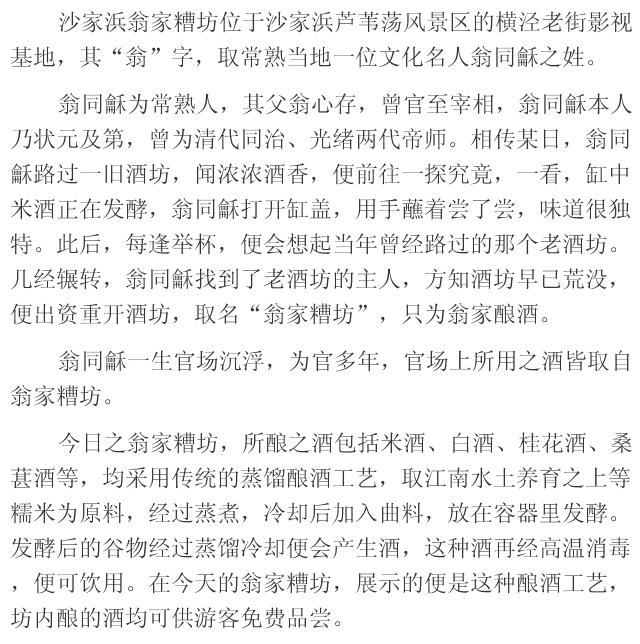 沙家浜翁家糟坊位于沙家浜芦苇荡风景区的横泾老街影视基地，其“翁”字，取常熟当地一位文化名人翁同龢之姓。

翁同龢为常熟人，其父翁心存，曾官至宰相，翁同龢本人乃状元及第，曾为清代同治、光绪两代帝师。相传某日，翁同龢路过一旧酒坊，闻浓浓酒香，便前往一探究竟，一看，缸中米酒正在发酵，翁同龢打开缸盖，用手蘸着尝了尝，味道很独特。此后，每逢举杯，便会想起当年曾经路过的那个老酒坊。几经辗转，翁同龢找到了老酒坊的主人，方知酒坊早已荒没，便出资重开酒坊，取名“翁家糟坊”，只为翁家酿酒。

翁同龢一生官场沉浮，为官多年，官场上所用之酒皆取自翁家糟坊。

今日之翁家糟坊，所酿之酒包括米酒、白酒、桂花酒、桑葚酒等，均采用传统的蒸馏酿酒工艺，取江南水土养育之上等糯米为原料，经过蒸煮，冷却后加入曲料，放在容器里发酵。发酵后的谷物经过蒸馏冷却便会产生酒，这种酒再经高温消毒，便可饮用。在今天的翁家糟坊，展示的便是这种酿酒工艺，坊内酿的酒均可供游客免费品尝。